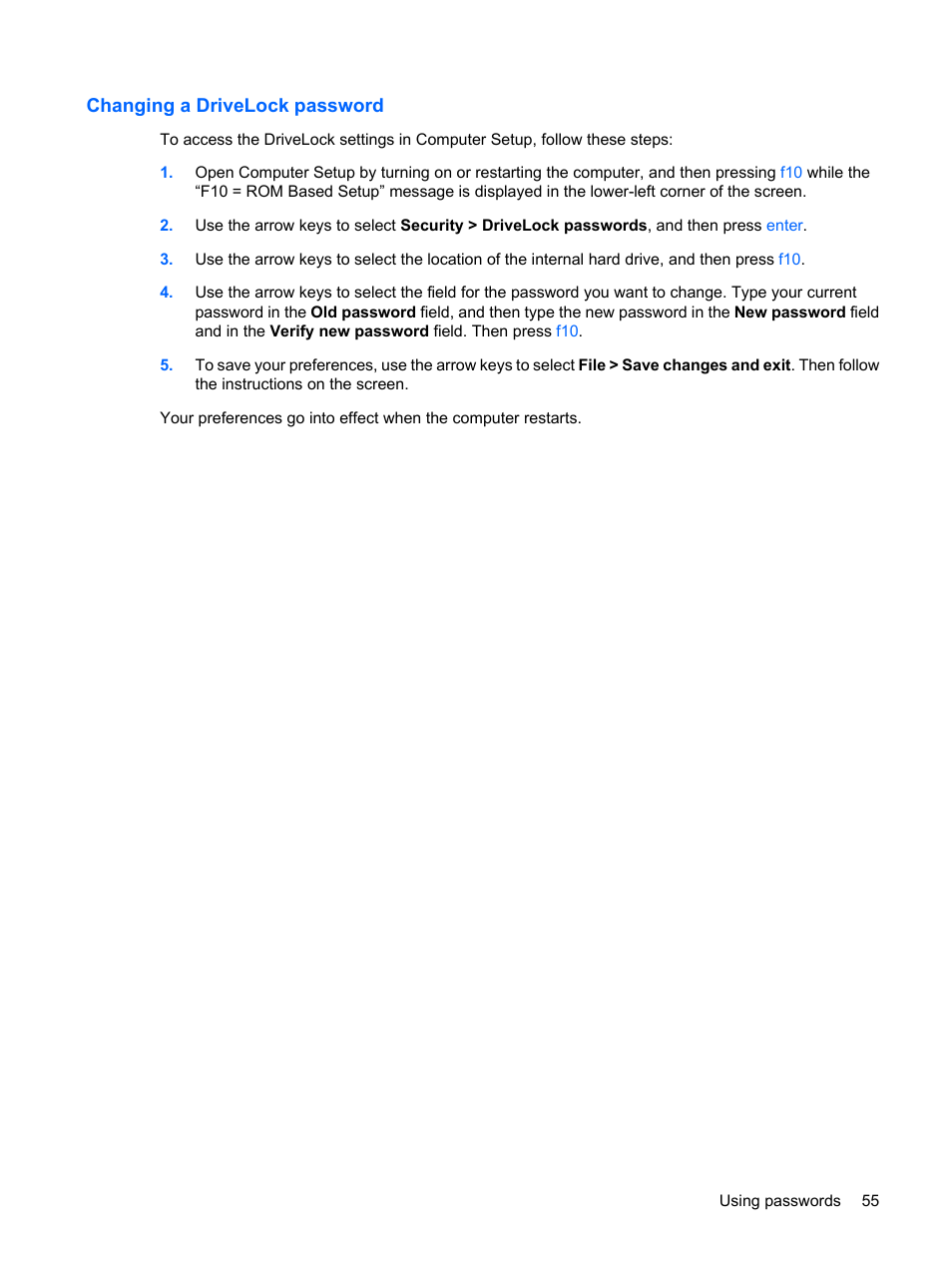 Changing a DriveLock password

To access the DriveLock settings in Computer Setup, follow these steps:

1. Open Computer Setup by turning on or restarting the computer, and then pressing f10 while the “F10 = ROM Based Setup” message is displayed in the lower-left corner of the screen.

2. Use the arrow keys to select Security > DriveLock passwords, and then press enter.

3. Use the arrow keys to select the location of the internal hard drive, and then press f10.

4. Use the arrow keys to select the field for the password you want to change. Type your current password in the Old password field, and then type the new password in the New password field and in the Verify new password field. Then press f10.

5. To save your preferences, use the arrow keys to select File > Save changes and exit. Then follow the instructions on the screen.

Your preferences go into effect when the computer restarts.

Using passwords 55